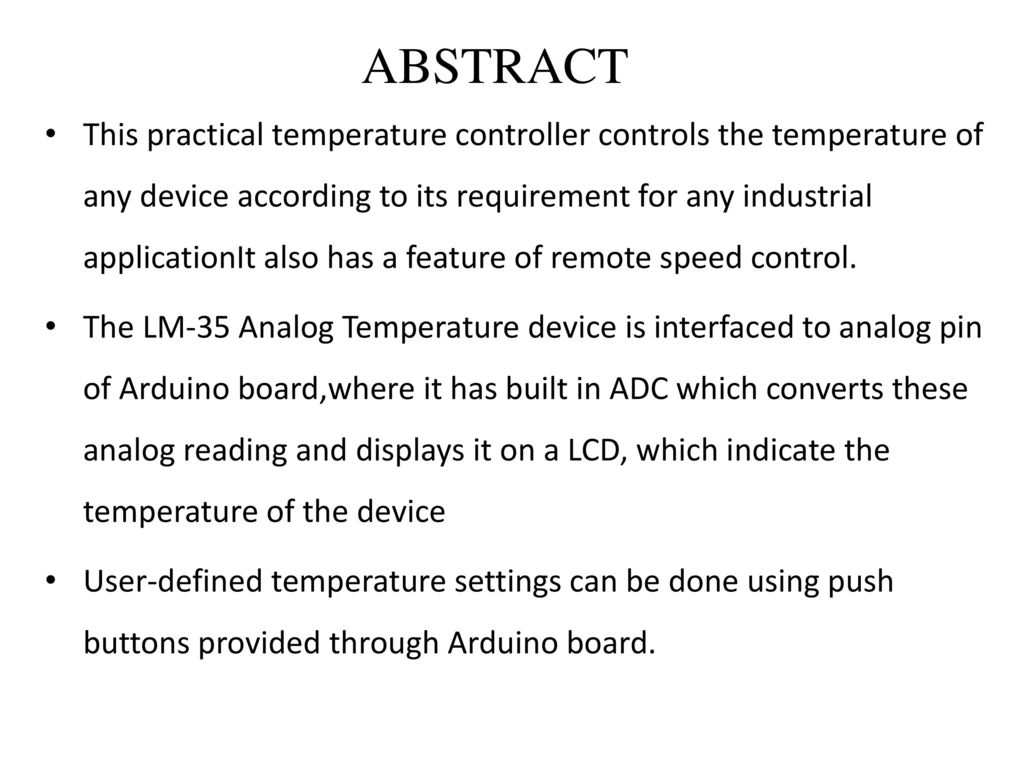 ABSTRACT

• This practical temperature controller controls the temperature of any device according to its requirement for any industrial applicationIt also has a feature of remote speed control.

• The LM-35 Analog Temperature device is interfaced to analog pin of Arduino board,where it has built in ADC which converts these analog reading and displays it on a LCD, which indicate the temperature of the device

• User-defined temperature settings can be done using push buttons provided through Arduino board.